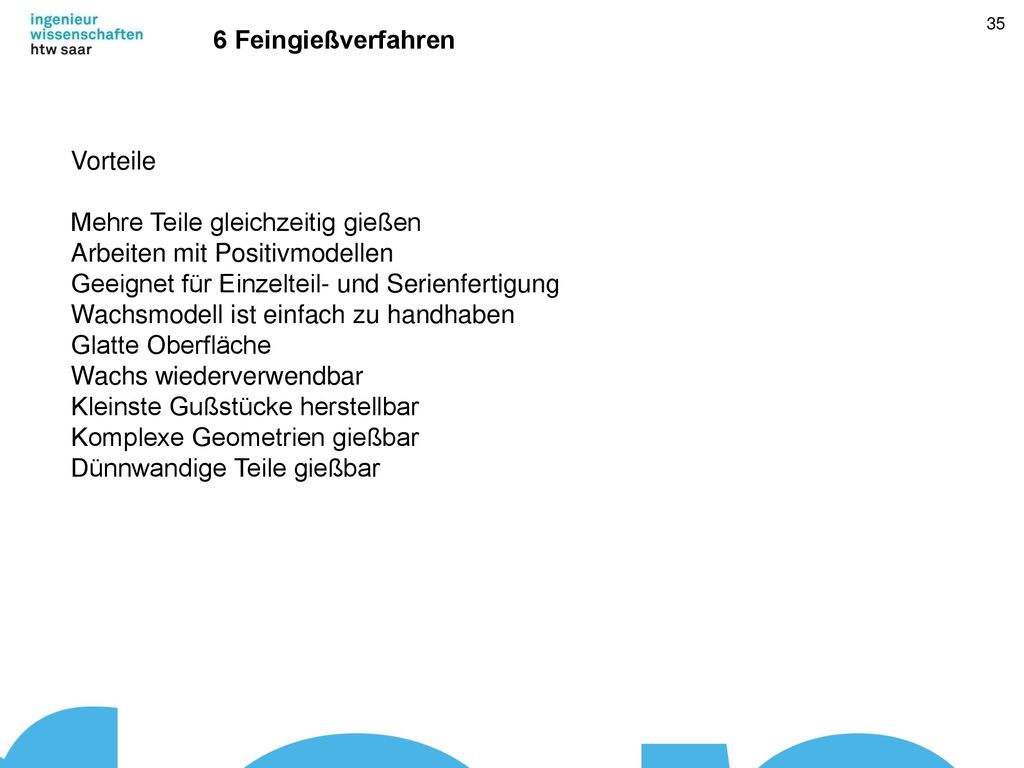 ingenieur
wissenschaften
htw saar

6 Feingießverfahren

35

Vorteile

Mehre Teile gleichzeitig gießen
Arbeiten mit Positivmodellen
Geeignet für Einzelteil- und Serienfertigung
Wachsmodell ist einfach zu handhaben
Glatte Oberfläche
Wachs wiederverwendbar
Kleinste Gußstücke herstellbar
Komplexe Geometrien gießbar
Dünnwandige Teile gießbar